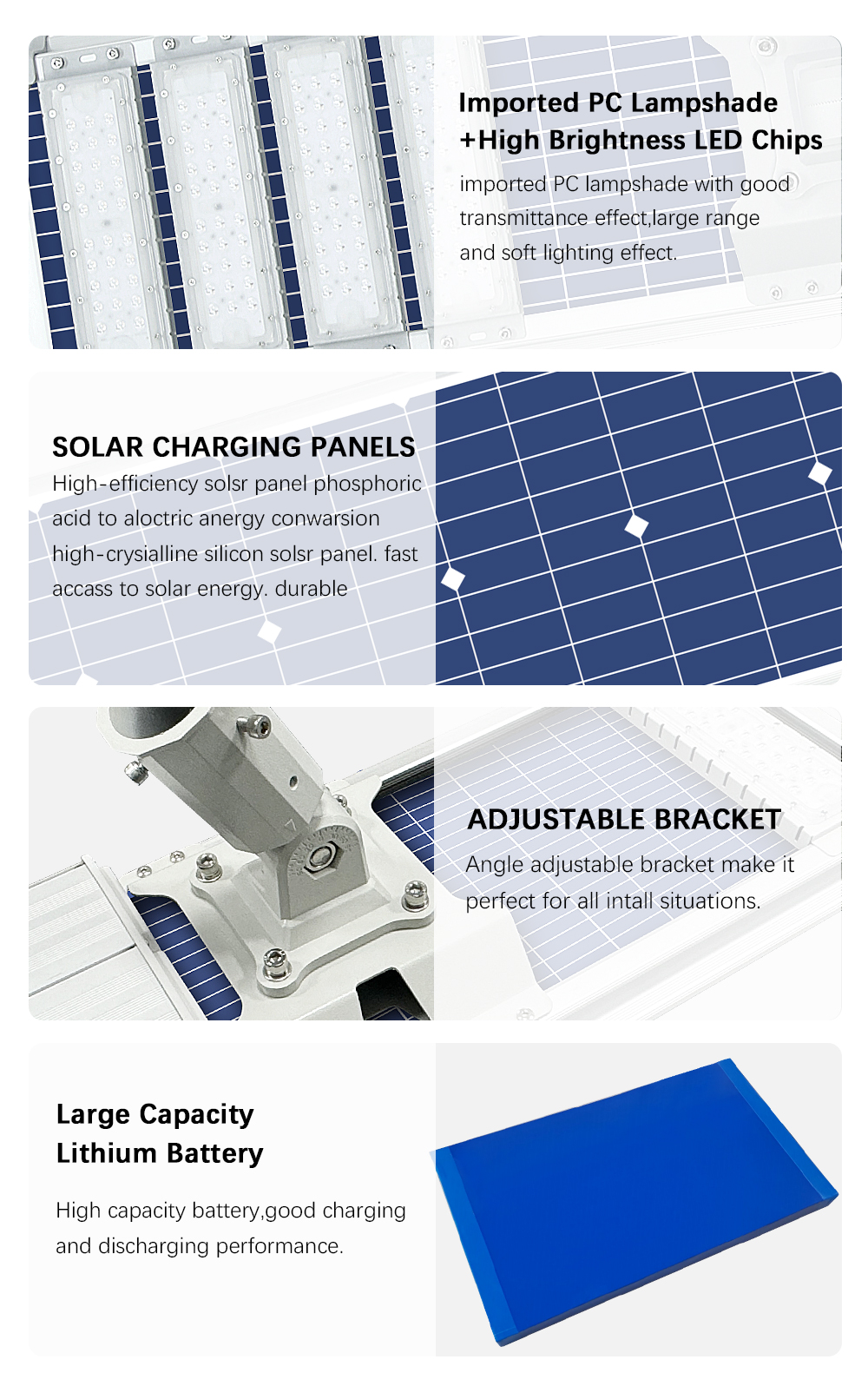 Imported PC Lampshade
+High Brightness LED Chips

imported PC lampshade with good transmittance effect,large range and soft lighting effect.

SOLAR CHARGING PANELS

High-efficiency solsr panel phosphoric acid to aloctric anergy conwarsion high-crysialline silicon solsr panel. fast accass to solar energy. durable

ADJUSTABLE BRACKET

Angle adjustable bracket make it perfect for all intall situations.

Large Capacity
Lithium Battery

High capacity battery,good charging and discharging performance.